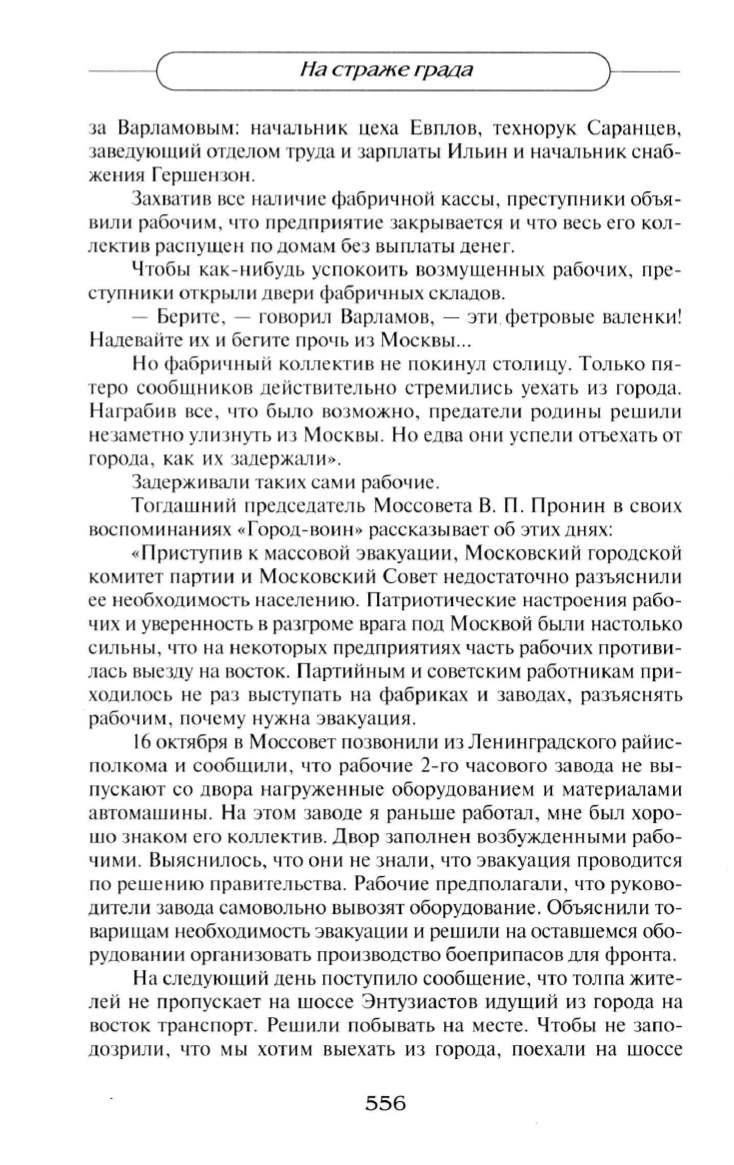 На страже града

за Варламовым: начальник цеха Евплов, технорук Саранцев, заведующий отделом труда и зарплаты Ильин и начальник снабжения Гершензон.

Захватив все наличие фабричной кассы, преступники объявили рабочим, что предприятие закрывается и что весь его коллектив распущен по домам без выплаты денег.

Чтобы как-нибудь успокоить возмущенных рабочих, преступники открыли двери фабричных складов.

— Берите, — говорил Варламов, — эти фетровые валенки! Надевайте их и бегите прочь из Москвы...

Но фабричный коллектив не покинул столицу. Только пятеро сообщников действительно стремились уехать из города. Награбив все, что было возможно, предатели родины решили незаметно улизнуть из Москвы. Но едва они успели отъехать от города, как их задержали».

Задерживали таких сами рабочие.

Тогдашний председатель Моссовета В. П. Пронин в своих воспоминаниях «Город-воин» рассказывает об этих днях:

«Приступив к массовой эвакуации, Московский городской комитет партии и Московский Совет недостаточно разъяснили ее необходимость населению. Патриотические настроения рабочих и уверенность в разгроме врага под Москвой были настолько сильны, что на некоторых предприятиях часть рабочих противилась выезду на восток. Партийным и советским работникам приходилось не раз выступать на фабриках и заводах, разъяснять рабочим, почему нужна эвакуация.

16 октября в Моссовет позвонили из Ленинградского райисполкома и сообщили, что рабочие 2-го часового завода не выпускают со двора нагруженные оборудованием и материалами автомашины. На этом заводе я раньше работал, мне был хорошо знаком его коллектив. Двор заполнен возбужденными рабочими. Выяснилось, что они не знали, что эвакуация проводится по решению правительства. Рабочие предполагали, что руководители завода самовольно вывозят оборудование. Объяснили товарищам необходимость эвакуации и решили на оставшемся оборудовании организовать производство боеприпасов для фронта.

На следующий день поступило сообщение, что толпа жителей не пропускает на шоссе Энтузиастов идущий из города на восток транспорт. Решили побывать на месте. Чтобы не заподозрили, что мы хотим выехать из города, поехали на шоссе

556